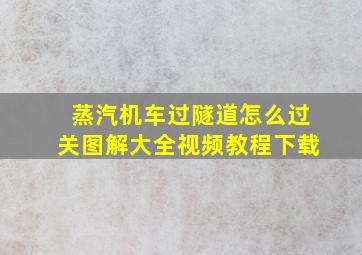 蒸汽机车过隧道怎么过关图解大全视频教程下载